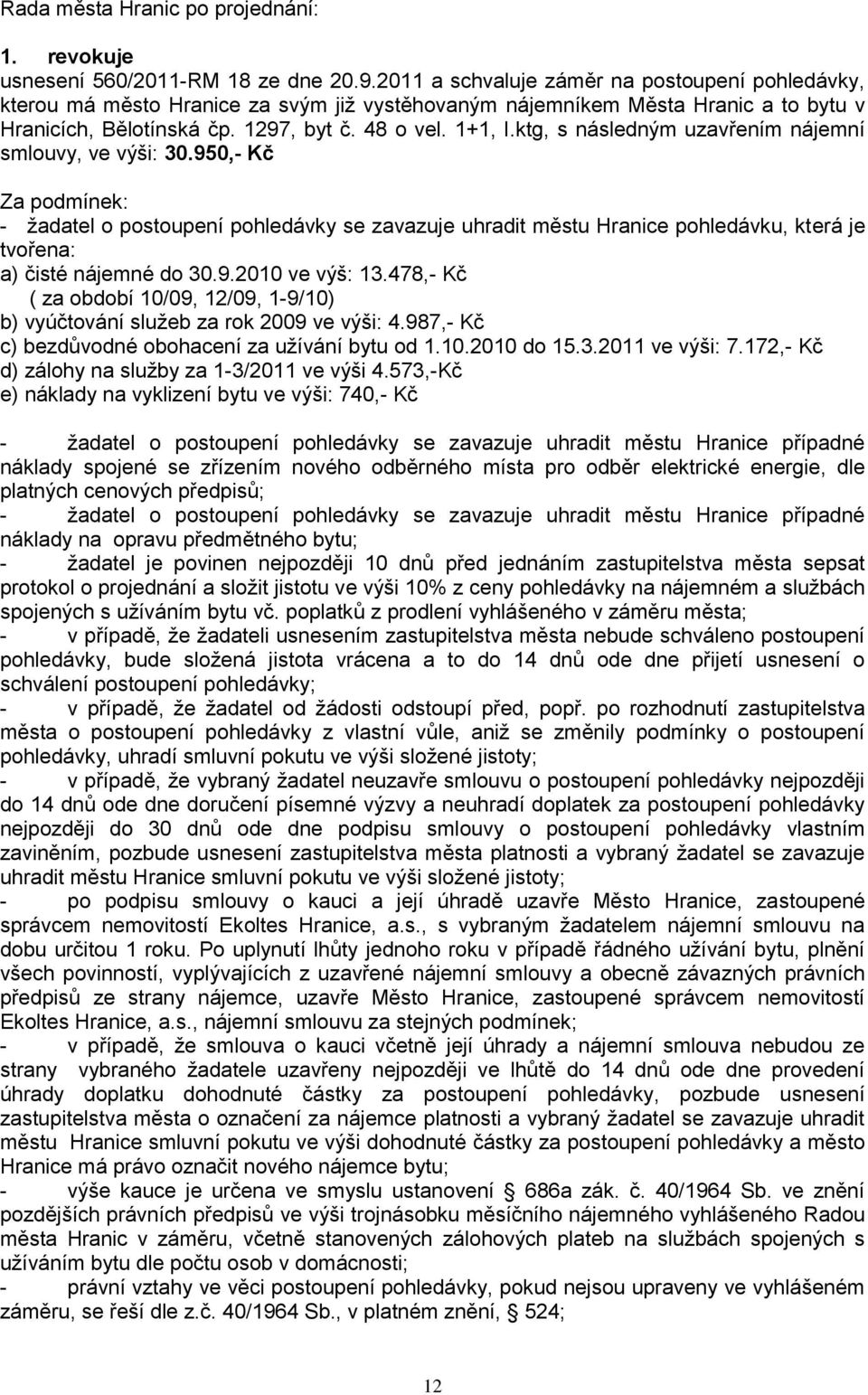 Rada města Hranic po projednání:

1. revokuje
usnesení 560/2011-RM 18 ze dne 20.9.2011 a schvaluje záměr na postoupení pohledávky, kterou má město Hranice za svým již vystěhovaným nájemníkem Města Hranic a to bytu v Hranicích, Bělotínská čp. 1297, byt č. 48 o vel. 1+1, I.ktg, s následným uzavřením nájemní smlouvy, ve výši: 30.950,- Kč

Za podmínek:
- žadatel o postoupení pohledávky se zavazuje uhradit městu Hranice pohledávku, která je tvořena:
a) čisté nájemné do 30.9.2010 ve výš: 13.478,- Kč
( za období 10/09, 12/09, 1-9/10)
b) vyúčtování služeb za rok 2009 ve výši: 4.987,- Kč
c) bezdůvodné obohacení za užívání bytu od 1.10.2010 do 15.3.2011 ve výši: 7.172,- Kč
d) zálohy na služby za 1-3/2011 ve výši 4.573,-Kč
e) náklady na vyklizení bytu ve výši: 740,- Kč

- žadatel o postoupení pohledávky se zavazuje uhradit městu Hranice případné náklady spojené se zřízením nového odběrného místa pro odběr elektrické energie, dle platných cenových předpisů;
- žadatel o postoupení pohledávky se zavazuje uhradit městu Hranice případné náklady na opravu předmětného bytu;
- žadatel je povinen nejpozději 10 dnů před jednáním zastupitelstva města sepsat protokol o projednání a složit jistotu ve výši 10% z ceny pohledávky na nájemném a službách spojených s užíváním bytu vč. poplatků z prodlení vyhlášeného v záměru města;
- v případě, že žadateli usnesením zastupitelstva města nebude schváleno postoupení pohledávky, bude složená jistota vrácena a to do 14 dnů ode dne přijetí usnesení o schválení postoupení pohledávky;
- v případě, že žadatel od žádosti odstoupí před, popř. po rozhodnutí zastupitelstva města o postoupení pohledávky z vlastní vůle, aniž se změnily podmínky o postoupení pohledávky, uhradí smluvní pokutu ve výši složené jistoty;
- v případě, že vybraný žadatel neuzavře smlouvu o postoupení pohledávky nejpozději do 14 dnů ode dne doručení písemné výzvy a neuhradí doplatek za postoupení pohledávky nejpozději do 30 dnů ode dne podpisu smlouvy o postoupení pohledávky vlastním zaviněním, pozbude usnesení zastupitelstva města platnosti a vybraný žadatel se zavazuje uhradit městu Hranice smluvní pokutu ve výši složené jistoty;
- po podpisu smlouvy o kauci a její úhradě uzavře Město Hranice, zastoupené správcem nemovitostí Ekoltes Hranice, a.s., s vybraným žadatelem nájemní smlouvu na dobu určitou 1 roku. Po uplynutí lhůty jednoho roku v případě řádného užívání bytu, plnění všech povinností, vyplývajících z uzavřené nájemní smlouvy a obecně závazných právních předpisů ze strany nájemce, uzavře Město Hranice, zastoupené správcem nemovitostí Ekoltes Hranice, a.s., nájemní smlouvu za stejných podmínek;
- v případě, že smlouva o kauci včetně její úhrady a nájemní smlouva nebudou ze strany vybraného žadatele uzavřeny nejpozději ve lhůtě do 14 dnů ode dne provedení úhrady doplatku dohodnuté částky za postoupení pohledávky, pozbude usnesení zastupitelstva města o označení za nájemce platnosti a vybraný žadatel se zavazuje uhradit městu Hranice smluvní pokutu ve výši dohodnuté částky za postoupení pohledávky a město Hranice má právo označit nového nájemce bytu;
- výše kauce je určena ve smyslu ustanovení § 686a zák. č. 40/1964 Sb. ve znění pozdějších právních předpisů ve výši trojnásobku měsíčního nájemného vyhlášeného Radou města Hranic v záměru, včetně stanovených zálohových plateb na službách spojených s užíváním bytu dle počtu osob v domácnosti;
- právní vztahy ve věci postoupení pohledávky, pokud nejsou upraveny ve vyhlášeném záměru, se řeší dle z.č. 40/1964 Sb., v platném znění, § 524;

12